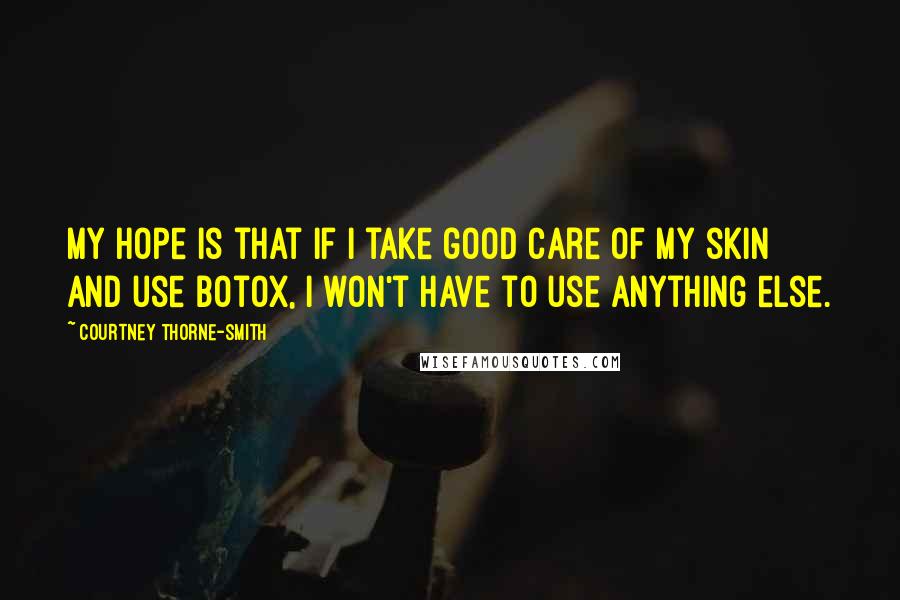 MY HOPE IS THAT IF I TAKE GOOD CARE OF MY SKIN AND USE BOTOX, I WON'T HAVE TO USE ANYTHING ELSE.

~ COURTNEY THORNE-SMITH

WISEFAMOUSQUOTES.COM